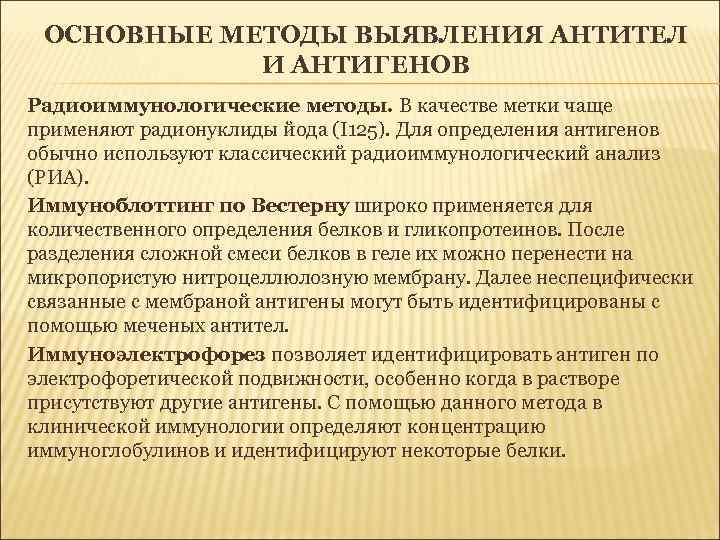 ОСНОВНЫЕ МЕТОДЫ ВЫЯВЛЕНИЯ АНТИТЕЛ И АНТИГЕНОВ

Радиоиммунологические методы. В качестве метки чаще применяют радионуклиды йода (I125). Для определения антигенов обычно используют классический радиоиммунологический анализ (РИА).

Иммуноблоттинг по Вестерну широко применяется для количественного определения белков и гликопротеинов. После разделения сложной смеси белков в геле их можно перенести на микропористую нитроцеллюлозную мембрану. Далее неспецифически связанные с мембраной антигены могут быть идентифицированы с помощью меченых антител.

Иммуноэлектрофорез позволяет идентифицировать антиген по электрофоретической подвижности, особенно когда в растворе присутствуют другие антигены. С помощью данного метода в клинической иммунологии определяют концентрацию иммуноглобулинов и идентифицируют некоторые белки.